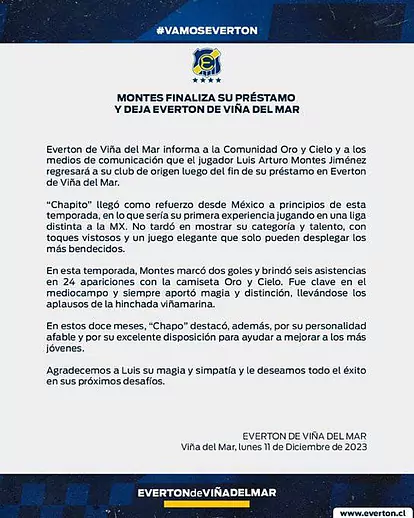 #VAMOSEVERTON

E

MONTES FINALIZA SU PRÉSTAMO Y DEJA EVERTON DE VIÑA DEL MAR

Everton de Viña del Mar informa a la Comunidad Oro y Cielo y a los medios de comunicación que el jugador Luis Arturo Montes Jiménez regresará a su club de origen luego del fin de su préstamo en Everton de Viña del Mar.

"Chapito" llegó como refuerzo desde México a principios de esta temporada, en lo que sería su primera experiencia jugando en una liga distinta a la MX. No tardó en mostrar su categoría y talento, con toques vistosos y un juego elegante que solo pueden desplegar los más bendecidos.

En esta temporada, Montes marcó dos goles y brindó seis asistencias en 24 apariciones con la camiseta Oro y Cielo. Fue clave en el mediocampo y siempre aportó magia y distinción, llevándose los aplausos de la hinchada viñamarina.

En estos doce meses, "Chapo" destacó, además, por su personalidad afable y por su excelente disposición para ayudar a mejorar a los más jóvenes.

Agradecemos a Luis su magia y simpatía y le deseamos todo el éxito en sus próximos desafíos.

EVERTON DE VIÑA DEL MAR
Viña del Mar, lunes 11 de Diciembre de 2023

EVERTONdeVIÑADELMAR

www.everton.cl